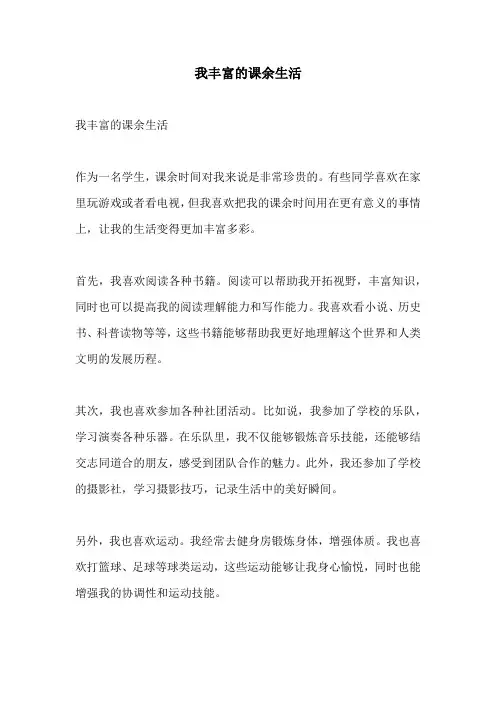 我丰富的课余生活

我丰富的课余生活

作为一名学生，课余时间对我来说是非常珍贵的。有些同学喜欢在家里玩游戏或者看电视，但我喜欢把我的课余时间用在更有意义的事情上，让我的生活变得更加丰富多彩。

首先，我喜欢阅读各种书籍。阅读可以帮助我开拓视野，丰富知识，同时也可以提高我的阅读理解能力和写作能力。我喜欢看小说、历史书、科普读物等等，这些书籍能够帮助我更好地理解这个世界和人类文明的发展历程。

其次，我也喜欢参加各种社团活动。比如说，我参加了学校的乐队，学习演奏各种乐器。在乐队里，我不仅能够锻炼音乐技能，还能够结交志同道合的朋友，感受到团队合作的魅力。此外，我还参加了学校的摄影社，学习摄影技巧，记录生活中的美好瞬间。

另外，我也喜欢运动。我经常去健身房锻炼身体，增强体质。我也喜欢打篮球、足球等球类运动，这些运动能够让我身心愉悦，同时也能增强我的协调性和运动技能。